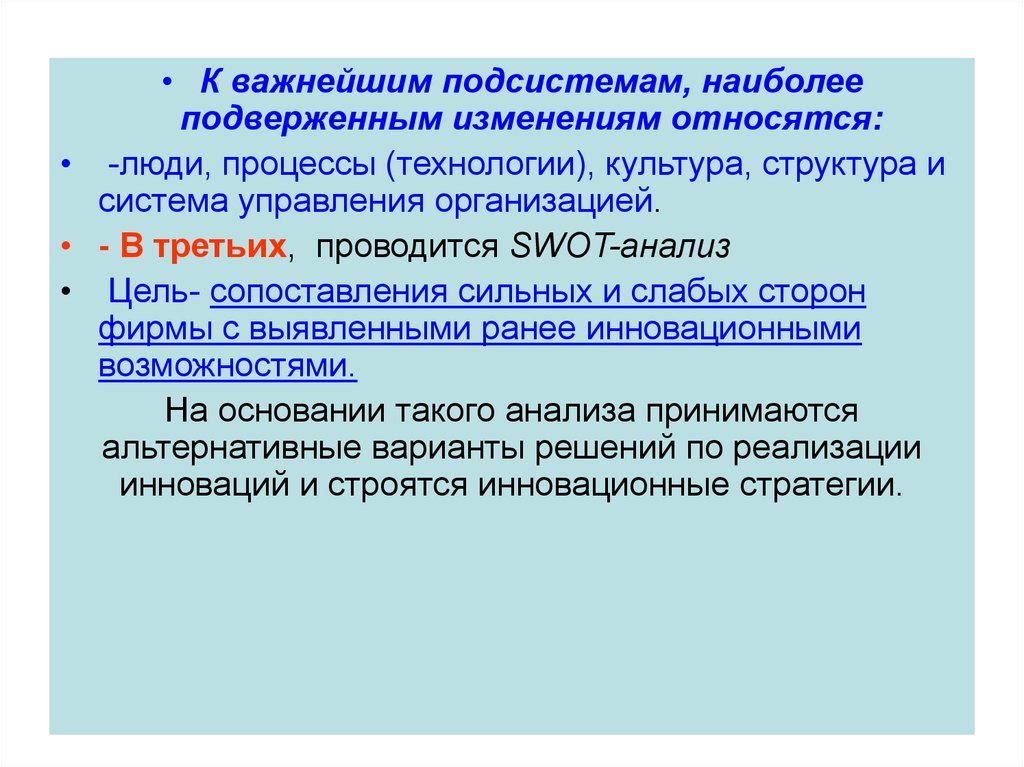 • К важнейшим подсистемам, наиболее подверженным изменениям относятся:

• -люди, процессы (технологии), культура, структура и система управления организацией.

• - В третьих, проводится SWOT-анализ

• Цель- сопоставления сильных и слабых сторон фирмы с выявленными ранее инновационными возможностями.

На основании такого анализа принимаются альтернативные варианты решений по реализации инноваций и строятся инновационные стратегии.